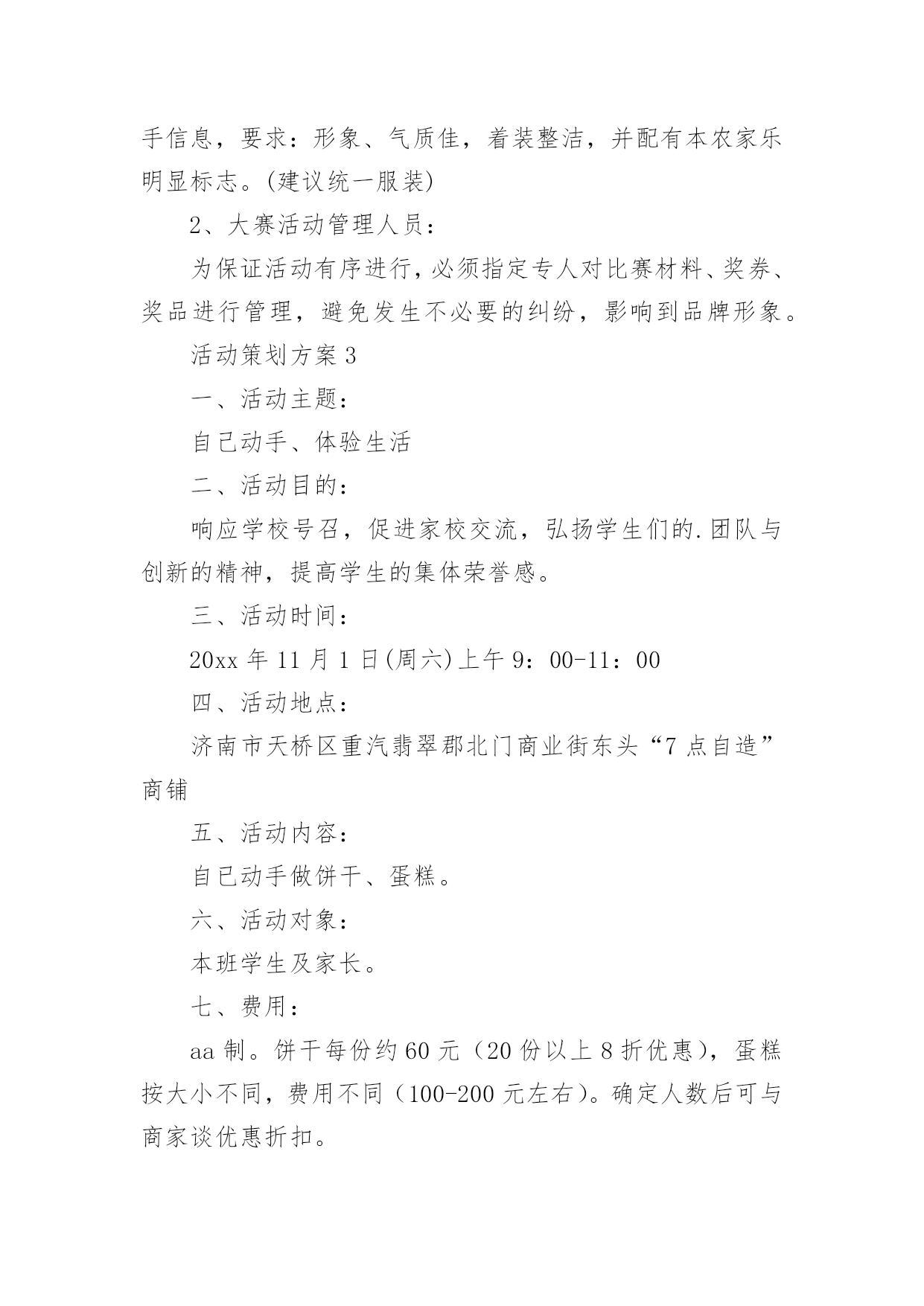 手信息，要求：形象、气质佳，着装整洁，并配有本农家乐明显标志。(建议统一服装)

2、大赛活动管理人员：

为保证活动有序进行，必须指定专人对比赛材料、奖券、奖品进行管理，避免发生不必要的纠纷，影响到品牌形象。

活动策划方案 3

一、活动主题：

自己动手、体验生活

二、活动目的：

响应学校号召，促进家校交流，弘扬学生们的.团队与创新的精神，提高学生的集体荣誉感。

三、活动时间：

20xx 年 11 月 1 日(周六)上午 9：00-11：00

四、活动地点：

济南市天桥区重汽翡翠郡北门商业街东头“7 点自造”商铺

五、活动内容：

自己动手做饼干、蛋糕。

六、活动对象：

本班学生及家长。

七、费用：

aa 制。饼干每份约 60 元（20 份以上 8 折优惠），蛋糕按大小不同，费用不同（100-200 元左右）。确定人数后可与商家谈优惠折扣。